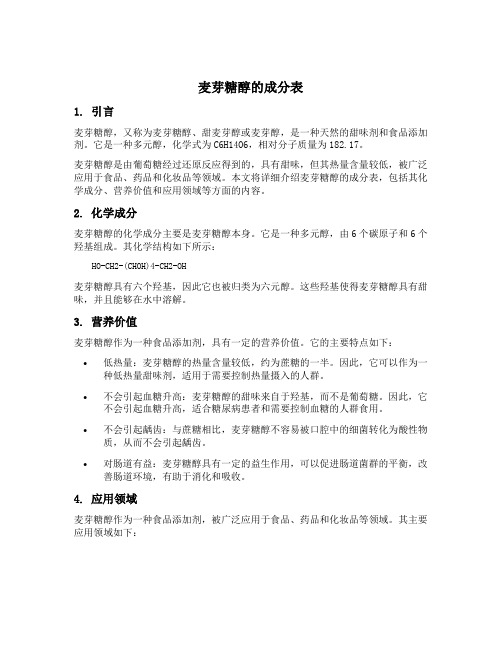 麦芽糖醇的成分表

1. 引言

麦芽糖醇，又称为麦芽糖醇、甜麦芽醇或麦芽醇，是一种天然的甜味剂和食品添加剂。它是一种多元醇，化学式为C6H14O6，相对分子质量为182.17。

麦芽糖醇是由葡萄糖经过还原反应得到的，具有甜味，但其热量含量较低，被广泛应用于食品、药品和化妆品等领域。本文将详细介绍麦芽糖醇的成分表，包括其化学成分、营养价值和应用领域等方面的内容。

2. 化学成分

麦芽糖醇的化学成分主要是麦芽糖醇本身。它是一种多元醇，由6个碳原子和6个羟基组成。其化学结构如下所示：

HO-CH2-(CHOH)4-CH2-OH

麦芽糖醇具有六个羟基，因此它也被归类为六元醇。这些羟基使得麦芽糖醇具有甜味，并且能够在水中溶解。

3. 营养价值

麦芽糖醇作为一种食品添加剂，具有一定的营养价值。它的主要特点如下：

• 低热量：麦芽糖醇的热量含量较低，约为蔗糖的一半。因此，它可以作为一种低热量甜味剂，适用于需要控制热量摄入的人群。

• 不会引起血糖升高：麦芽糖醇的甜味来自于羟基，而不是葡萄糖。因此，它不会引起血糖升高，适合糖尿病患者和需要控制血糖的人群食用。

• 不会引起龋齿：与蔗糖相比，麦芽糖醇不容易被口腔中的细菌转化为酸性物质，从而不会引起龋齿。

• 对肠道有益：麦芽糖醇具有一定的益生作用，可以促进肠道菌群的平衡，改善肠道环境，有助于消化和吸收。

4. 应用领域

麦芽糖醇作为一种食品添加剂，被广泛应用于食品、药品和化妆品等领域。其主要应用领域如下：